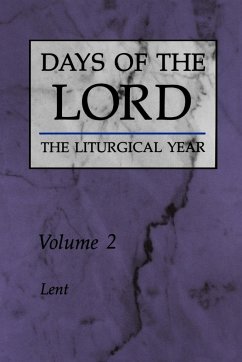 DAYS OF THE
LORD

THE LITURGICAL YEAR

Volume 2

Lent